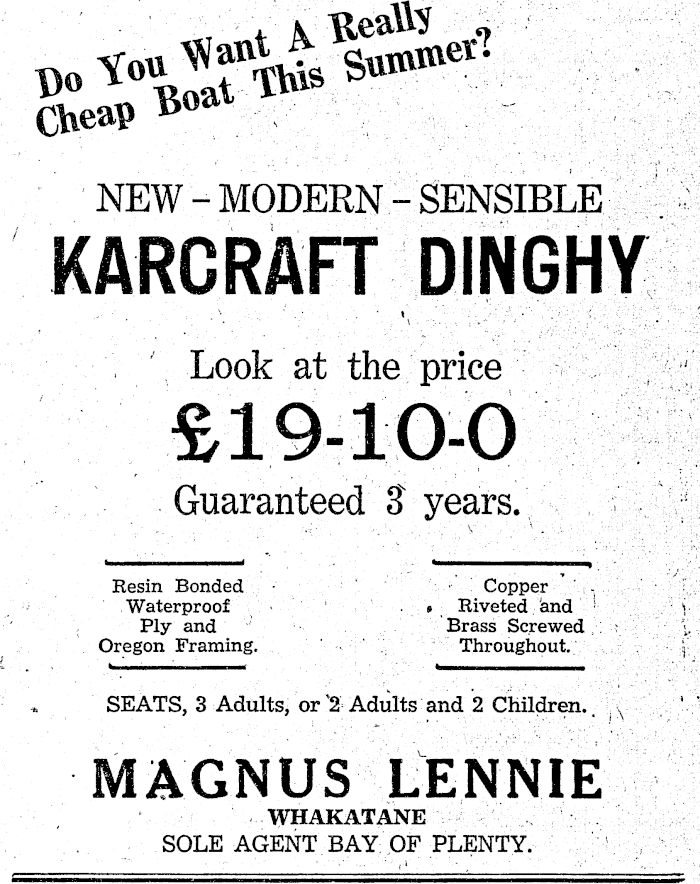 Do You Want A Really Cheap Boat This Summer?

NEW – MODERN – SENSIBLE

KARCRAFT DINGHY

Look at the price

£19-10-0

Guaranteed 3 years.

Resin Bonded Waterproof Ply and Oregon Framing.

Copper Riveted and Brass Screwed Throughout.

SEATS, 3 Adults, or 2 Adults and 2 Children.

MAGNUS LENNIE

WHAKATANE

SOLE AGENT BAY OF PLENTY.